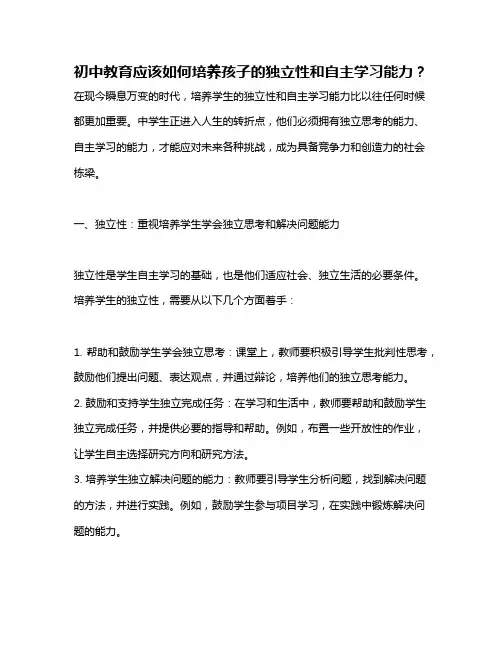 初中教育应该如何培养孩子的独立性和自主学习能力？

在现今瞬息万变的时代，培养学生的独立性和自主学习能力比以往任何时候都更加重要。中学生正进入人生的转折点，他们必须拥有独立思考的能力、自主学习的能力，才能应对未来各种挑战，成为具备竞争力和创造力的社会栋梁。

一、独立性：重视培养学生学会独立思考和解决问题能力

独立性是学生自主学习的基础，也是他们适应社会、独立生活的必要条件。培养学生的独立性，需要从以下几个方面着手：

1. 帮助和鼓励学生学会独立思考：课堂上，教师要积极引导学生批判性思考，鼓励他们提出问题、表达观点，并通过辩论，培养他们的独立思考能力。
2. 鼓励和支持学生独立完成任务：在学习和生活中，教师要帮助和鼓励学生独立完成任务，并提供必要的指导和帮助。例如，布置一些开放性的作业，让学生自主选择研究方向和研究方法。
3. 培养学生独立解决问题的能力：教师要引导学生分析问题，找到解决问题的方法，并进行实践。例如，鼓励学生参与项目学习，在实践中锻炼解决问题的能力。